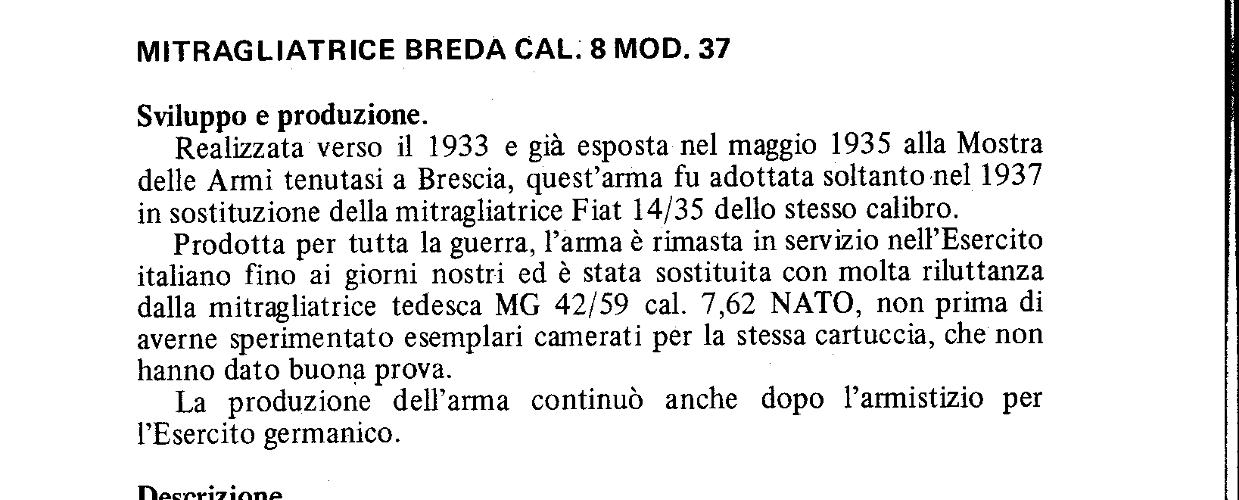 MITRAGLIATRICE BREDA CAL. 8 MOD. 37

Sviluppo e produzione.

Realizzata verso il 1933 e già esposta nel maggio 1935 alla Mostra delle Armi tenutasi a Brescia, quest'arma fu adottata soltanto nel 1937 in sostituzione della mitragliatrice Fiat 14/35 dello stesso calibro.

Prodotta per tutta la guerra, l'arma è rimasta in servizio nell'Esercito italiano fino ai giorni nostri ed è stata sostituita con molta riluttanza dalla mitragliatrice tedesca MG 42/59 cal. 7,62 NATO, non prima di averne sperimentato esemplari camerati per la stessa cartuccia, che non hanno dato buona prova.

La produzione dell'arma continuò anche dopo l'armistizio per l'Esercito germanico.

Descrizione